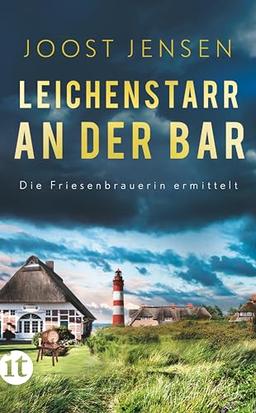 JOOST JENSEN

LEICHENSTARR AN DER BAR

Die Friesenbrauerin ermittelt

it